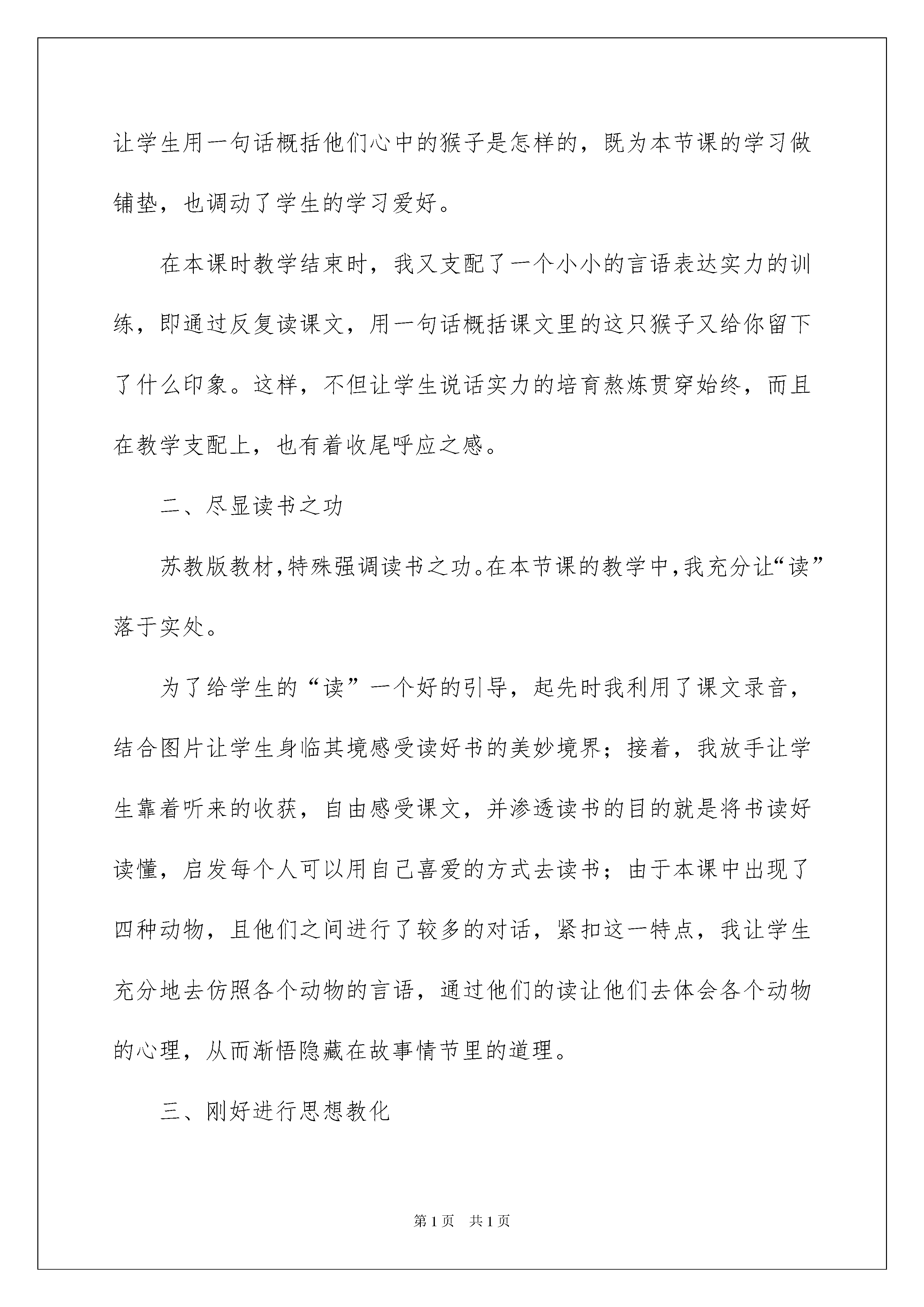 让学生用一句话概括他们心中的猴子是怎样的，既为本节课的学习做铺垫，也调动了学生的学习爱好。

在本课时教学结束时，我又支配了一个小小的言语表达实力的训练，即通过反复读课文，用一句话概括课文里的这只猴子又给你留下了什么印象。这样，不但让学生说话实力的培育熬炼贯穿始终，而且在教学支配上，也有着收尾呼应之感。

二、尽显读书之功

苏教版教材,特殊强调读书之功。在本节课的教学中,我充分让“读”落于实处。

为了给学生的“读”一个好的引导，起先时我利用了课文录音，结合图片让学生身临其境感受读好书的美妙境界；接着，我放手让学生靠着听来的收获，自由感受课文，并渗透读书的目的就是将书读好读懂，启发每个人可以用自己喜爱的方式去读书；由于本课中出现了四种动物，且他们之间进行了较多的对话，紧扣这一特点，我让学生充分地去仿照各个动物的言语，通过他们的读让他们去体会各个动物的心理，从而渐悟隐藏在故事情节里的道理。

三、刚好进行思想教化

第1页 共1页